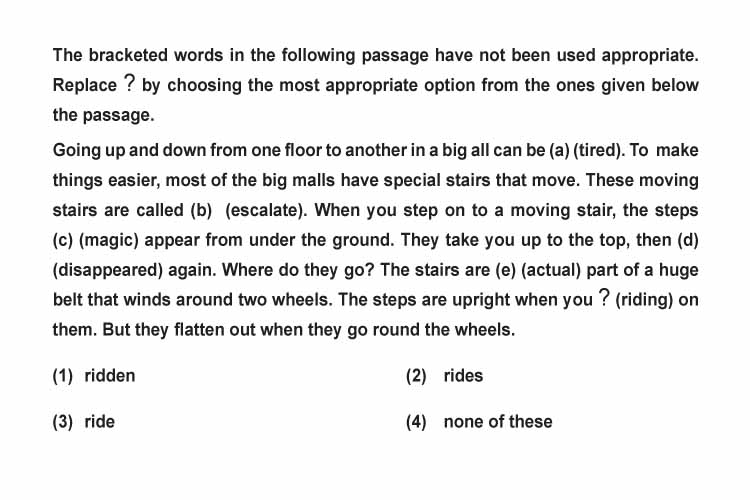 The bracketed words in the following passage have not been used appropriate. Replace ? by choosing the most appropriate option from the ones given below the passage.

Going up and down from one floor to another in a big all can be (a) (tired). To make things easier, most of the big malls have special stairs that move. These moving stairs are called (b) (escalate). When you step on to a moving stair, the steps (c) (magic) appear from under the ground. They take you up to the top, then (d) (disappeared) again. Where do they go? The stairs are (e) (actual) part of a huge belt that winds around two wheels. The steps are upright when you ? (riding) on them. But they flatten out when they go round the wheels.

(1) ridden

(2) rides

(3) ride

(4) none of these